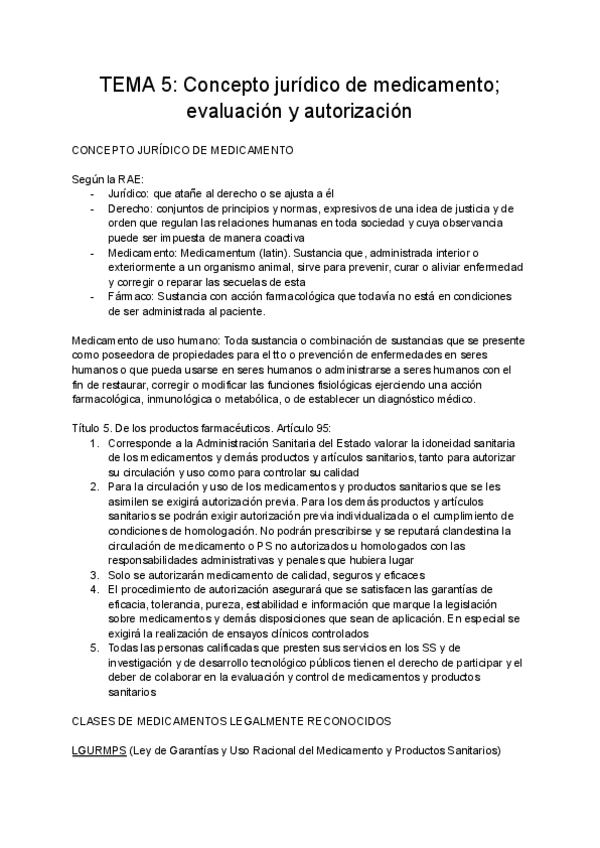 TEMA 5: Concepto jurídico de medicamento; evaluación y autorización

CONCEPTO JURÍDICO DE MEDICAMENTO

Según la RAE:
- Jurídico: que atañe al derecho o se ajusta a él
- Derecho: conjuntos de principios y normas, expresivos de una idea de justicia y de orden que regulan las relaciones humanas en toda sociedad y cuya observancia puede ser impuesta de manera coactiva
- Medicamento: Medicamentum (latin). Sustancia que, administrada interior o exteriormente a un organismo animal, sirve para prevenir, curar o aliviar enfermedad y corregir o reparar las secuelas de esta
- Fármaco: Sustancia con acción farmacológica que todavía no está en condiciones de ser administrada al paciente.

Medicamento de uso humano: Toda sustancia o combinación de sustancias que se presente como poseedora de propiedades para el tto o prevención de enfermedades en seres humanos o que pueda usarse en seres humanos o administrarse a seres humanos con el fin de restaurar, corregir o modificar las funciones fisiológicas ejerciendo una acción farmacológica, inmunológica o metabólica, o de establecer un diagnóstico médico.

Título 5. De los productos farmacéuticos. Artículo 95:
1. Corresponde a la Administración Sanitaria del Estado valorar la idoneidad sanitaria de los medicamentos y demás productos y artículos sanitarios, tanto para autorizar su circulación y uso como para controlar su calidad
2. Para la circulación y uso de los medicamentos y productos sanitarios que se les asimilen se exigirá autorización previa. Para los demás productos y artículos sanitarios se podrán exigir autorización previa individualizada o el cumplimiento de condiciones de homologación. No podrán prescribirse y se reputará clandestina la circulación de medicamento o PS no autorizados u homologados con las responsabilidades administrativas y penales que hubiera lugar
3. Solo se autorizarán medicamento de calidad, seguros y eficaces
4. El procedimiento de autorización asegurará que se satisfacen las garantías de eficacia, tolerancia, pureza, estabilidad e información que marque la legislación sobre medicamentos y demás disposiciones que sean de aplicación. En especial se exigirá la realización de ensayos clínicos controlados
5. Todas las personas calificadas que presten sus servicios en los SS y de investigación y de desarrollo tecnológico públicos tienen el derecho de participar y el deber de colaborar en la evaluación y control de medicamentos y productos sanitarios

CLASES DE MEDICAMENTOS LEGALMENTE RECONOCIDOS

LGURMPS (Ley de Garantías y Uso Racional del Medicamento y Productos Sanitarios)